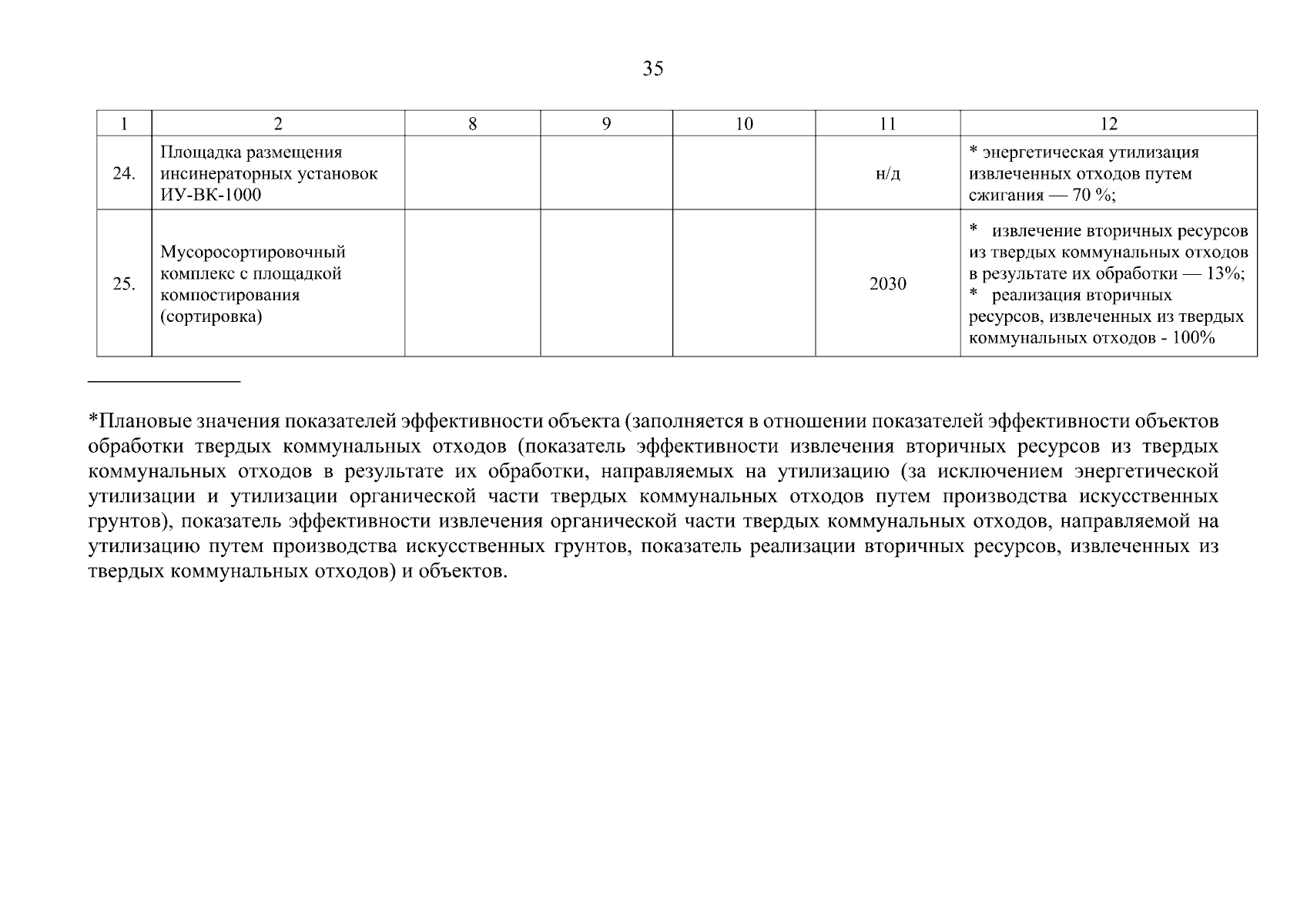 35

| 1 | 2 | 8 | 9 | 10 | 11 | 12 |
|---|---|---|---|---|---|---|
| 24. | Площадка размещения инсинераторных установок ИУ-ВК-1000 | | | | н/д | * энергетическая утилизация извлеченных отходов путем сжигания — 70 %; |
| 25. | Мусоросортировочный комплекс с площадкой компостирования (сортировка) | | | | 2030 | * извлечение вторичных ресурсов из твердых коммунальных отходов в результате их обработки — 13%; * реализация вторичных ресурсов, извлеченных из твердых коммунальных отходов - 100% |

*Плановые значения показателей эффективности объекта (заполняется в отношении показателей эффективности объектов обработки твердых коммунальных отходов (показатель эффективности извлечения вторичных ресурсов из твердых коммунальных отходов в результате их обработки, направляемых на утилизацию (за исключением энергетической утилизации и утилизации органической части твердых коммунальных отходов путем производства искусственных грунтов), показатель эффективности извлечения органической части твердых коммунальных отходов, направляемой на утилизацию путем производства искусственных грунтов, показатель реализации вторичных ресурсов, извлеченных из твердых коммунальных отходов) и объектов.